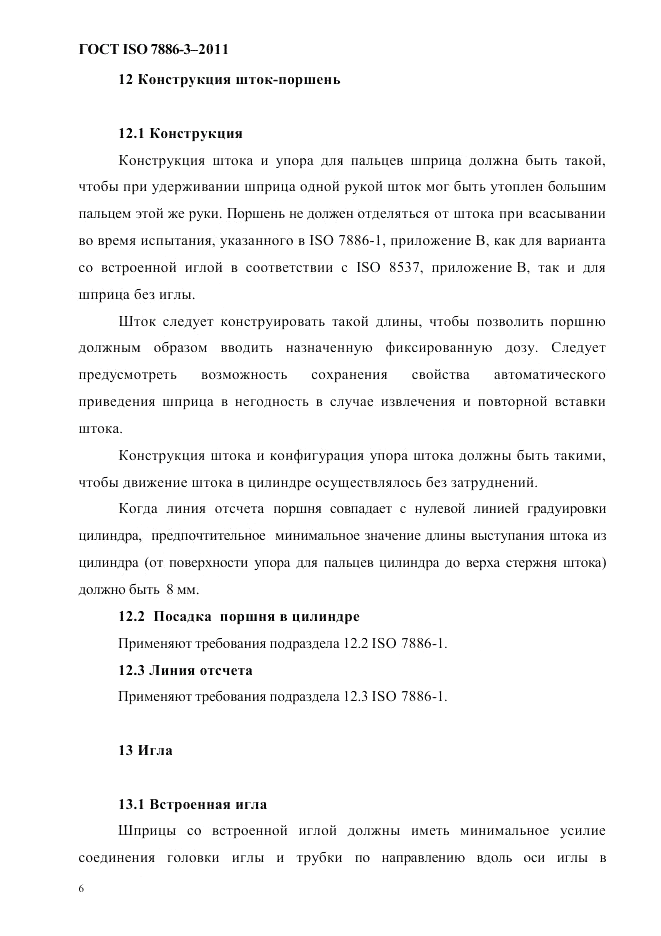 ГОСТ ISO 7886-3–2011

12 Конструкция шток-поршень

12.1 Конструкция

Конструкция штока и упора для пальцев шприца должна быть такой, чтобы при удерживании шприца одной рукой шток мог быть утоплен большим пальцем этой же руки. Поршень не должен отделяться от штока при всасывании во время испытания, указанного в ISO 7886-1, приложение В, как для варианта со встроенной иглой в соответствии с ISO 8537, приложение В, так и для шприца без иглы.

Шток следует конструировать такой длины, чтобы позволить поршню должным образом вводить назначенную фиксированную дозу. Следует предусмотреть возможность сохранения свойства автоматического приведения шприца в негодность в случае извлечения и повторной вставки штока.

Конструкция штока и конфигурация упора штока должны быть такими, чтобы движение штока в цилиндре осуществлялось без затруднений.

Когда линия отсчета поршня совпадает с нулевой линией градуировки цилиндра, предпочтительное минимальное значение длины выступания штока из цилиндра (от поверхности упора для пальцев цилиндра до верха стержня штока) должно быть 8 мм.

12.2 Посадка поршня в цилиндре

Применяют требования подраздела 12.2 ISO 7886-1.

12.3 Линия отсчета

Применяют требования подраздела 12.3 ISO 7886-1.

13 Игла

13.1 Встроенная игла

Шприцы со встроенной иглой должны иметь минимальное усилие соединения головки иглы и трубки по направлению вдоль оси иглы в

6